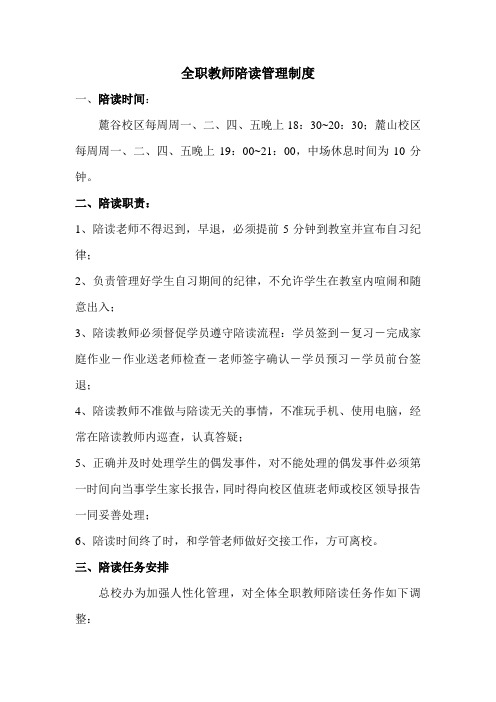 全职教师陪读管理制度

一、陪读时间：

麓谷校区每周周一、二、四、五晚上 18：30~20：30；麓山校区每周周一、二、四、五晚上 19：00~21：00，中场休息时间为 10 分钟。

二、陪读职责：

1、陪读老师不得迟到，早退，必须提前 5 分钟到教室并宣布自习纪律；

2、负责管理好学生自习期间的纪律，不允许学生在教室内喧闹和随意出入；

3、陪读教师必须督促学员遵守陪读流程：学员签到－复习－完成家庭作业－作业送老师检查－老师签字确认－学员预习－学员前台签退；

4、陪读教师不准做与陪读无关的事情，不准玩手机、使用电脑，经常在陪读教师内巡查，认真答疑；

5、正确并及时处理学生的偶发事件，对不能处理的偶发事件必须第一时间向当事学生家长报告，同时得向校区值班老师或校区领导报告一同妥善处理；

6、陪读时间终了时，和学管老师做好交接工作，方可离校。

三、陪读任务安排

总校办为加强人性化管理，对全体全职教师陪读任务作如下调整：